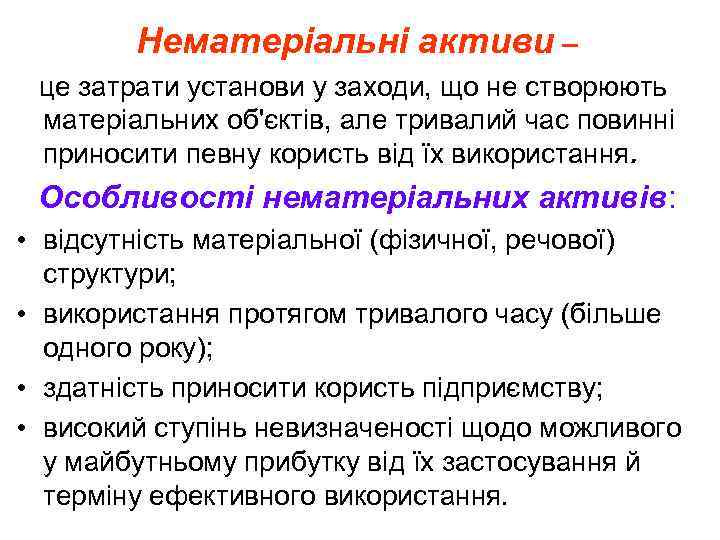 Нематеріальні активи –

це затрати установи у заходи, що не створюють матеріальних об'єктів, але тривалий час повинні приносити певну користь від їх використання.

Особливості нематеріальних активів:

• відсутність матеріальної (фізичної, речової) структури;
• використання протягом тривалого часу (більше одного року);
• здатність приносити користь підприємству;
• високий ступінь невизначеності щодо можливого у майбутньому прибутку від їх застосування й терміну ефективного використання.